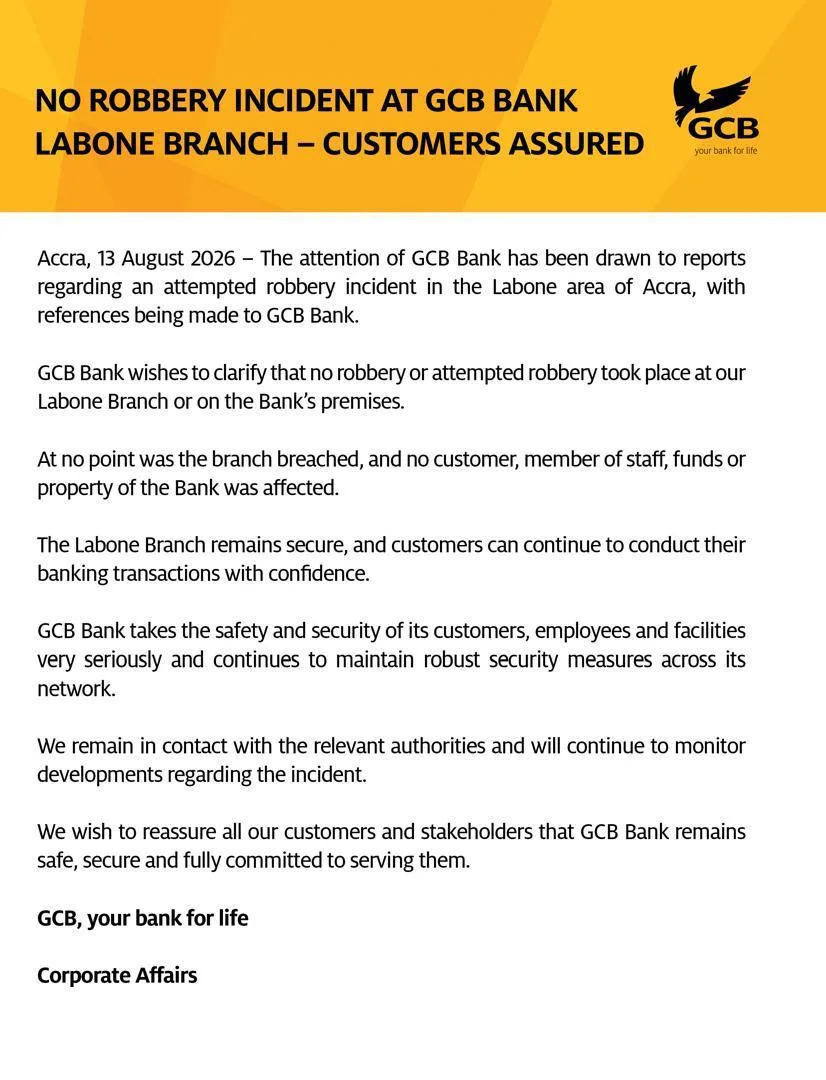 NO ROBBERY INCIDENT AT GCB BANK LABONE BRANCH – CUSTOMERS ASSURED

GCB
your bank for life

Accra, 13 August 2026 – The attention of GCB Bank has been drawn to reports regarding an attempted robbery incident in the Labone area of Accra, with references being made to GCB Bank.

GCB Bank wishes to clarify that no robbery or attempted robbery took place at our Labone Branch or on the Bank's premises.

At no point was the branch breached, and no customer, member of staff, funds or property of the Bank was affected.

The Labone Branch remains secure, and customers can continue to conduct their banking transactions with confidence.

GCB Bank takes the safety and security of its customers, employees and facilities very seriously and continues to maintain robust security measures across its network.

We remain in contact with the relevant authorities and will continue to monitor developments regarding the incident.

We wish to reassure all our customers and stakeholders that GCB Bank remains safe, secure and fully committed to serving them.

GCB, your bank for life

Corporate Affairs